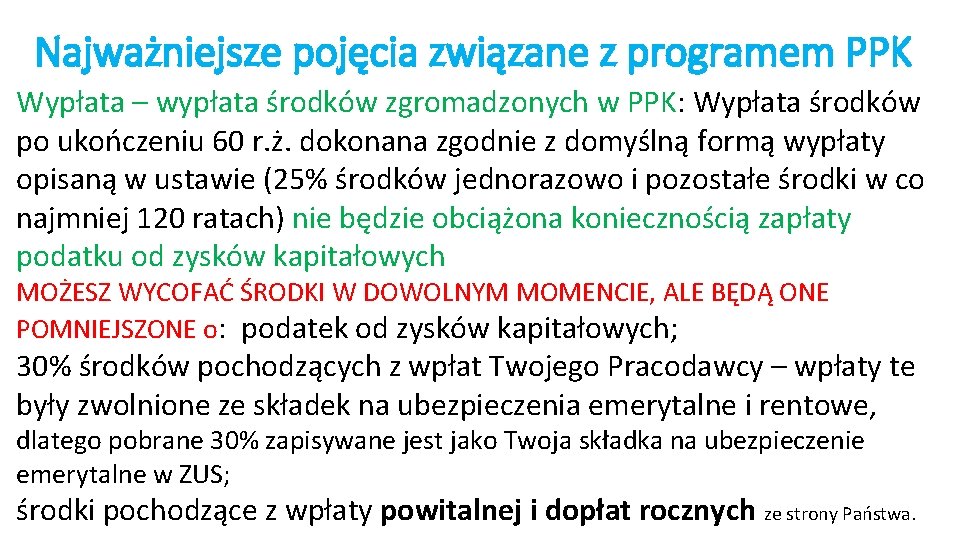 Najważniejsze pojęcia związane z programem PPK

Wypłata – wypłata środków zgromadzonych w PPK: Wypłata środków po ukończeniu 60 r.ż. dokonana zgodnie z domyślną formą wypłaty opisaną w ustawie (25% środków jednorazowo i pozostałe środki w co najmniej 120 ratach) nie będzie obciążona koniecznością zapłaty podatku od zysków kapitałowych

MOŻESZ WYCOFAĆ ŚRODKI W DOWOLNYM MOMENCIE, ALE BĘDĄ ONE POMNIEJSZONE o: podatek od zysków kapitałowych;

30% środków pochodzących z wpłat Twojego Pracodawcy – wpłaty te były zwolnione ze składek na ubezpieczenia emerytalne i rentowe, dlatego pobrane 30% zapisywane jest jako Twoja składka na ubezpieczenie emerytalne w ZUS;

środki pochodzące z wpłaty powitalnej i dopłat rocznych ze strony Państwa.